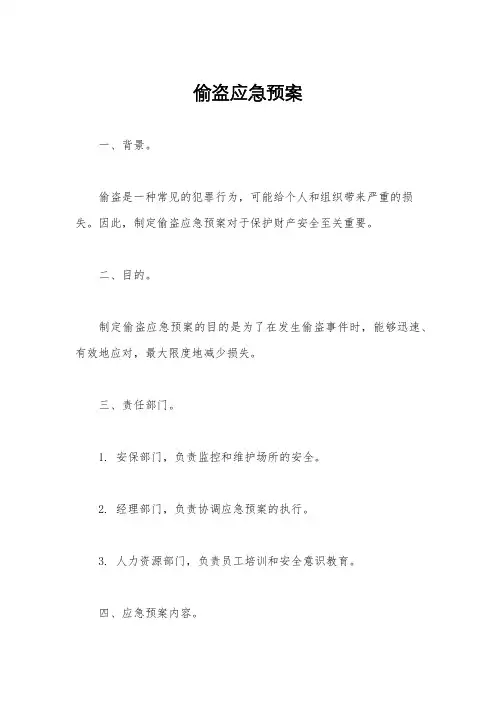 偷盗应急预案

一、背景。

偷盗是一种常见的犯罪行为，可能给个人和组织带来严重的损失。因此，制定偷盗应急预案对于保护财产安全至关重要。

二、目的。

制定偷盗应急预案的目的是为了在发生偷盗事件时，能够迅速、有效地应对，最大限度地减少损失。

三、责任部门。

1. 安保部门，负责监控和维护场所的安全。

2. 经理部门，负责协调应急预案的执行。

3. 人力资源部门，负责员工培训和安全意识教育。

四、应急预案内容。